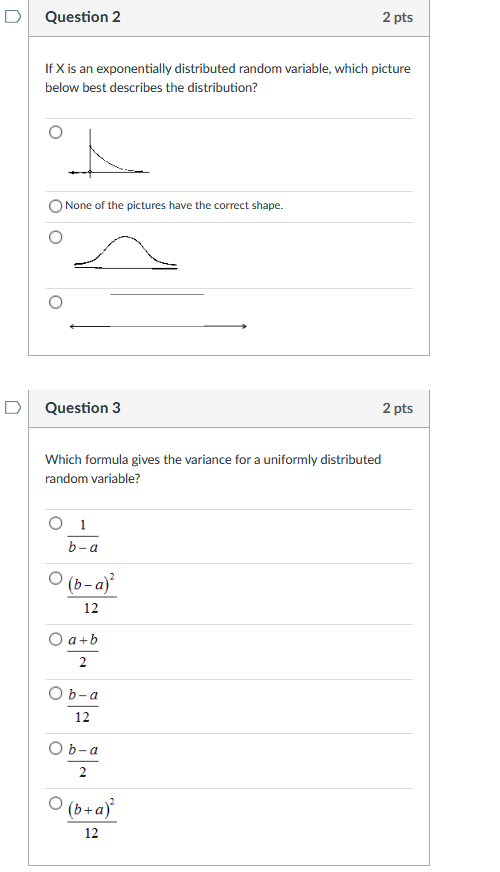 Question 2
2 pts

If X is an exponentially distributed random variable, which picture below best describes the distribution?

None of the pictures have the correct shape.

Question 3
2 pts

Which formula gives the variance for a uniformly distributed random variable?

$\frac{1}{b-a}$

$\frac{(b-a)^2}{12}$

$\frac{a+b}{2}$

$\frac{b-a}{12}$

$\frac{b-a}{2}$

$\frac{(b+a)^2}{12}$